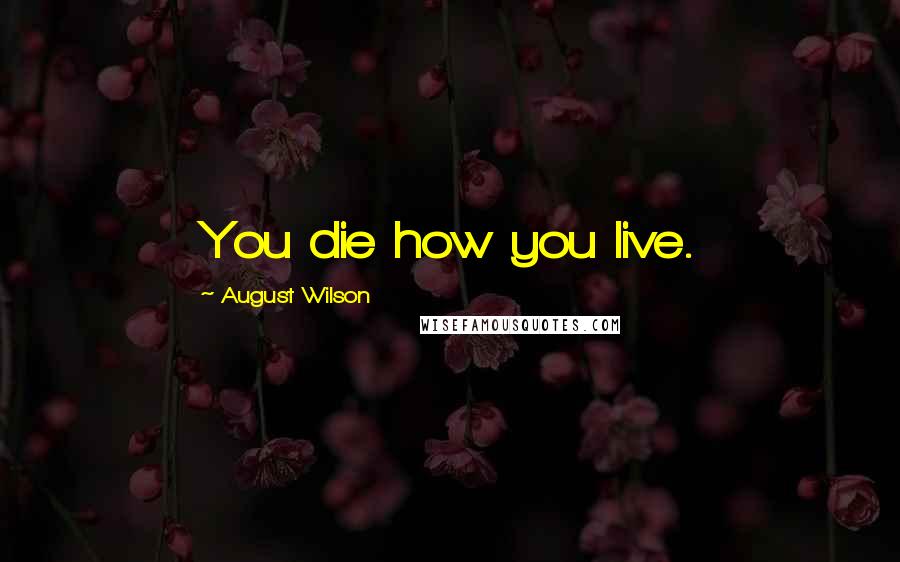 You die how you live.

~ August Wilson

WISEFAMOUSQUOTES.COM